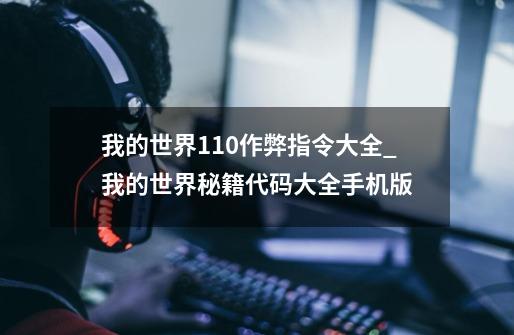 我的世界110作弊指令大全_我的世界秘籍代码大全手机版